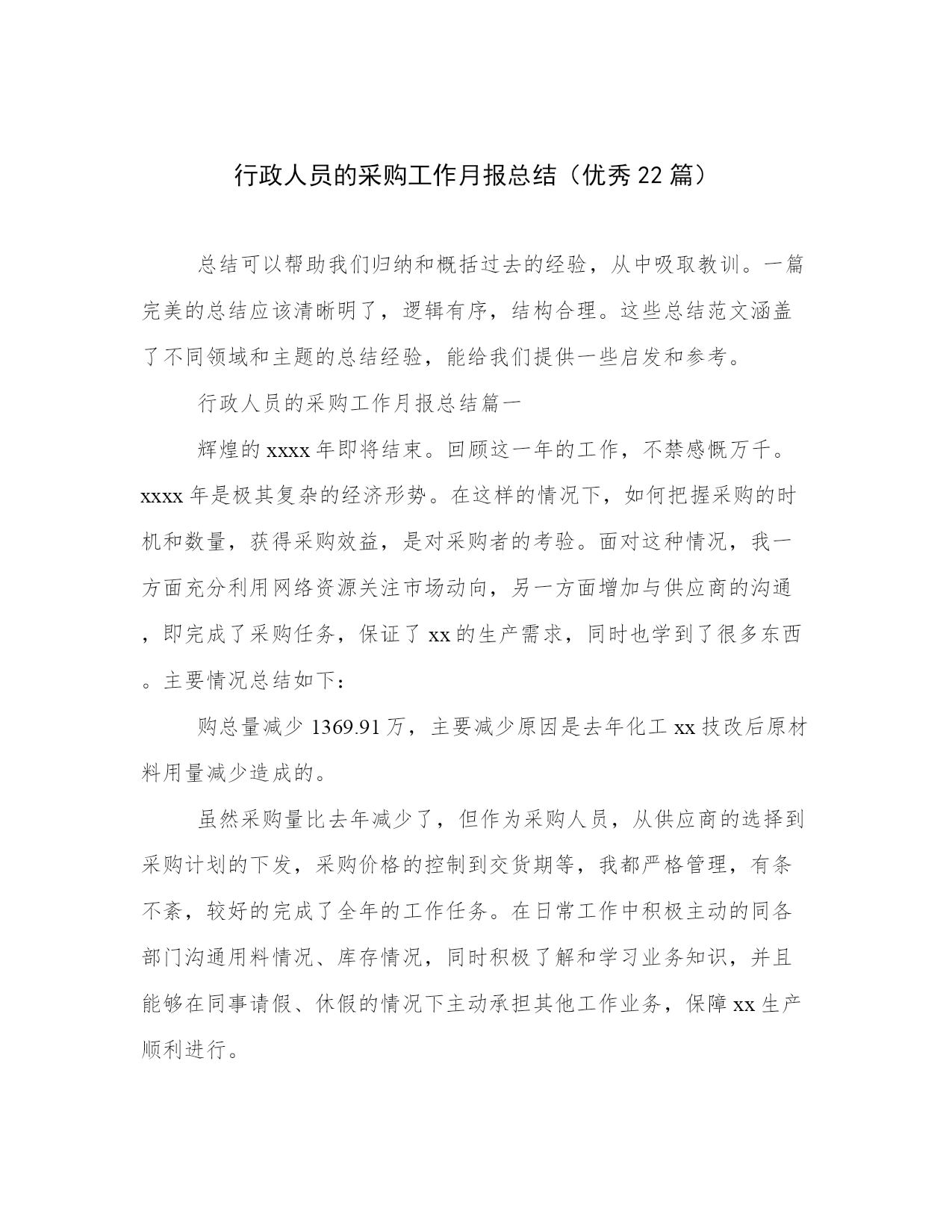 行政人员的采购工作月报总结（优秀22篇）

总结可以帮助我们归纳和概括过去的经验，从中吸取教训。一篇完美的总结应该清晰明了，逻辑有序，结构合理。这些总结范文涵盖了不同领域和主题的总结经验，能给我们提供一些启发和参考。

行政人员的采购工作月报总结篇一

辉煌的xxxx年即将结束。回顾这一年的工作，不禁感慨万千。xxxx年是极其复杂的经济形势。在这样的情况下，如何把握采购的时机和数量，获得采购效益，是对采购者的考验。面对这种情况，我一方面充分利用网络资源关注市场动向，另一方面增加与供应商的沟通，即完成了采购任务，保证了xx的生产需求，同时也学到了很多东西。主要情况总结如下：

购总量减少1369.91万，主要减少原因是去年化工xx技改后原材料用量减少造成的。

虽然采购量比去年减少了，但作为采购人员，从供应商的选择到采购计划的下发，采购价格的控制到交货期等，我都严格管理，有条不紊，较好的完成了全年的工作任务。在日常工作中积极主动的同各部门沟通用料情况、库存情况，同时积极了解和学习业务知识，并且能够在同事请假、休假的情况下主动承担其他工作业务，保障xx生产顺利进行。